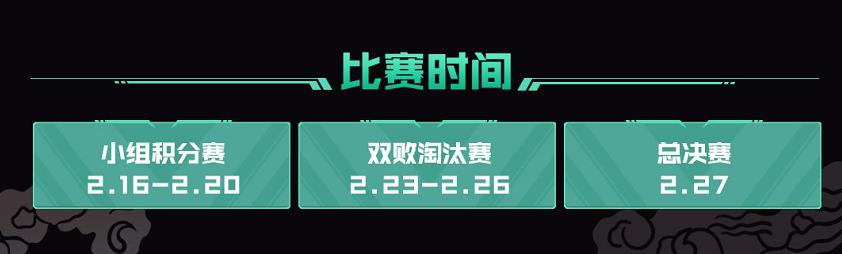 比赛时间

小组积分赛
2.16-2.20

双败淘汰赛
2.23-2.26

总决赛
2.27